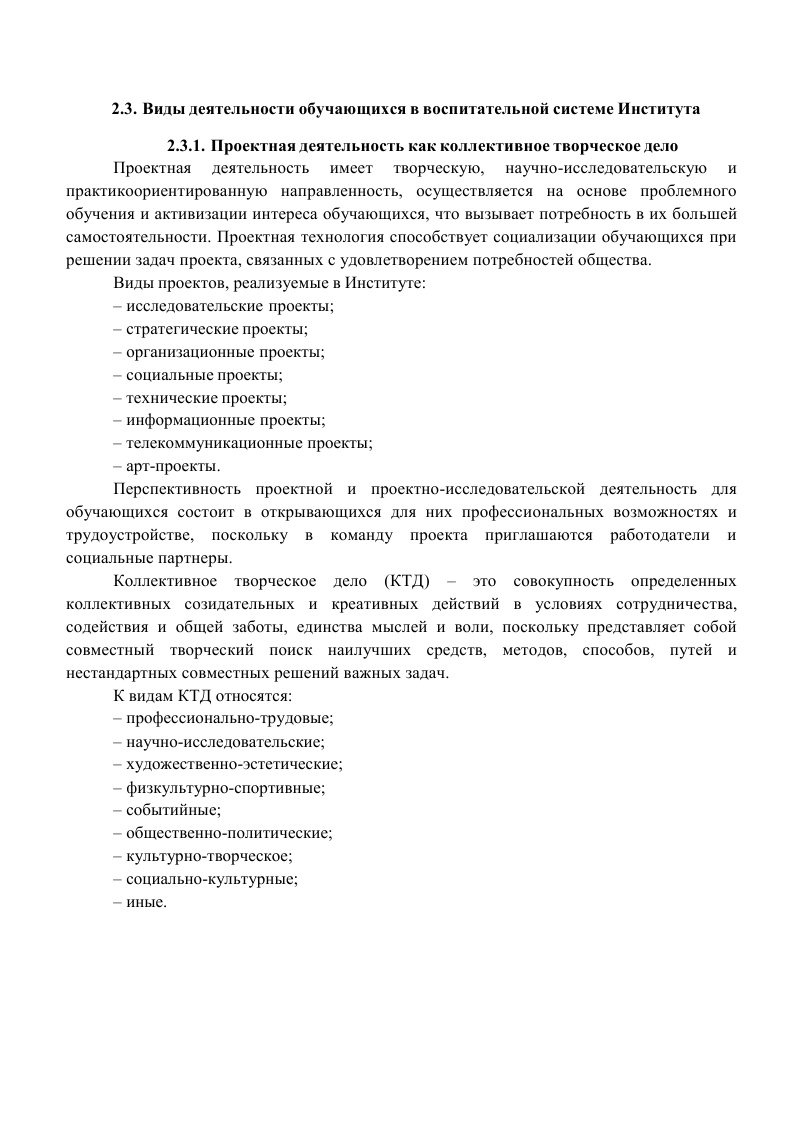 2.3. Виды деятельности обучающихся в воспитательной системе Института

2.3.1. Проектная деятельность как коллективное творческое дело

Проектная деятельность имеет творческую, научно-исследовательскую и практикоориентированную направленность, осуществляется на основе проблемного обучения и активизации интереса обучающихся, что вызывает потребность в их большей самостоятельности. Проектная технология способствует социализации обучающихся при решении задач проекта, связанных с удовлетворением потребностей общества.

Виды проектов, реализуемые в Институте:
– исследовательские проекты;
– стратегические проекты;
– организационные проекты;
– социальные проекты;
– технические проекты;
– информационные проекты;
– телекоммуникационные проекты;
– арт-проекты.

Перспективность проектной и проектно-исследовательской деятельность для обучающихся состоит в открывающихся для них профессиональных возможностях и трудоустройстве, поскольку в команду проекта приглашаются работодатели и социальные партнеры.

Коллективное творческое дело (КТД) – это совокупность определенных коллективных созидательных и креативных действий в условиях сотрудничества, содействия и общей заботы, единства мыслей и воли, поскольку представляет собой совместный творческий поиск наилучших средств, методов, способов, путей и нестандартных совместных решений важных задач.

К видам КТД относятся:
– профессионально-трудовые;
– научно-исследовательские;
– художественно-эстетические;
– физкультурно-спортивные;
– событийные;
– общественно-политические;
– культурно-творческое;
– социально-культурные;
– иные.